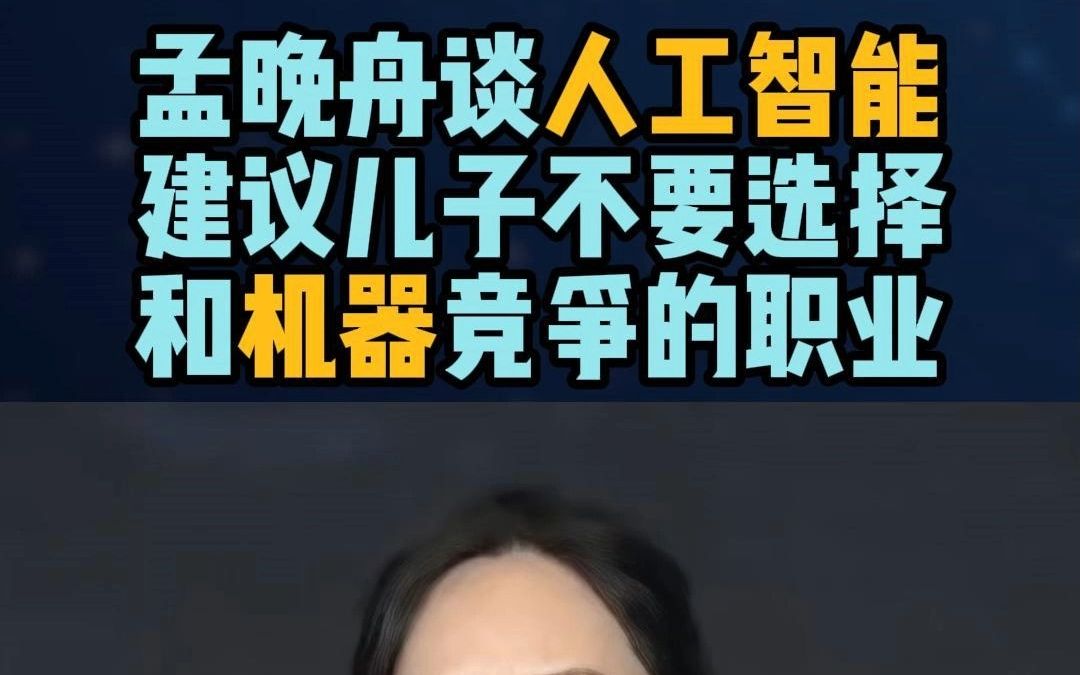 孟晚舟谈人工智能
建议儿子不要选择
和机器竞争的职业